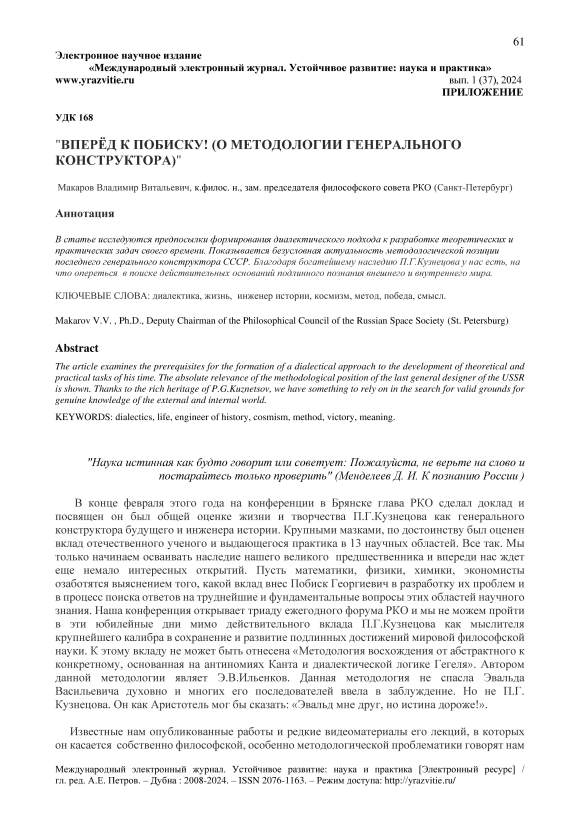 61

Электронное научное издание
«Международный электронный журнал. Устойчивое развитие: наука и практика»
www.yrazvitie.ru вып. 1 (37), 2024
ПРИЛОЖЕНИЕ

УДК 168

"ВПЕРЁД К ПОБИСКУ! (О МЕТОДОЛОГИИ ГЕНЕРАЛЬНОГО КОНСТРУКТОРА)"

Макаров Владимир Витальевич, к.филос. н., зам. председателя философского совета РКО (Санкт-Петербург)

Аннотация

В статье исследуются предпосылки формирования диалектического подхода к разработке теоретических и практических задач своего времени. Показывается безусловная актуальность методологической позиции последнего генерального конструктора СССР. Благодаря богатейшему наследию П.Г.Кузнецова у нас есть, на что опереться в поиске действительных оснований подлинного познания внешнего и внутреннего мира.

КЛЮЧЕВЫЕ СЛОВА: диалектика, жизнь, инженер истории, космизм, метод, победа, смысл.

Makarov V.V. , Ph.D., Deputy Chairman of the Philosophical Council of the Russian Space Society (St. Petersburg)

Abstract

The article examines the prerequisites for the formation of a dialectical approach to the development of theoretical and practical tasks of his time. The absolute relevance of the methodological position of the last general designer of the USSR is shown. Thanks to the rich heritage of P.G.Kuznetsov, we have something to rely on in the search for valid grounds for genuine knowledge of the external and internal world.

KEYWORDS: dialectics, life, engineer of history, cosmism, method, victory, meaning.

"Наука истинная как будто говорит или советует: Пожалуйста, не верьте на слово и постарайтесь только проверить" (Менделеев Д. И. К познанию России )

В конце февраля этого года на конференции в Брянске глава РКО сделал доклад и посвящен он был общей оценке жизни и творчества П.Г.Кузнецова как генерального конструктора будущего и инженера истории. Крупными мазками, по достоинству был оценен вклад отечественного ученого и выдающегося практика в 13 научных областей. Все так. Мы только начинаем осваивать наследие нашего великого предшественника и впереди нас ждет еще немало интересных открытий. Пусть математики, физики, химики, экономисты озаботятся выяснением того, какой вклад внес Побиск Георгиевич в разработку их проблем и в процесс поиска ответов на труднейшие и фундаментальные вопросы этих областей научного знания. Наша конференция открывает триаду ежегодного форума РКО и мы не можем пройти в эти юбилейные дни мимо действительного вклада П.Г.Кузнецова как мыслителя крупнейшего калибра в сохранение и развитие подлинных достижений мировой философской науки. К этому вкладу не может быть отнесена «Методология восхождения от абстрактного к конкретному, основанная на антиномиях Канта и диалектической логике Гегеля». Автором данной методологии являет Э.В.Ильенков. Данная методология не спасла Эвальда Васильевича духовно и многих его последователей ввела в заблуждение. Но не П.Г. Кузнецова. Он как Аристотель мог бы сказать: «Эвальд мне друг, но истина дороже!».

Известные нам опубликованные работы и редкие видеоматериалы его лекций, в которых он касается собственно философской, особенно методологической проблематики говорят нам

Международный электронный журнал. Устойчивое развитие: наука и практика [Электронный ресурс] / гл. ред. А.Е. Петров. – Дубна : 2008-2024. – ISSN 2076-1163. – Режим доступа: http://yrazvitie.ru/